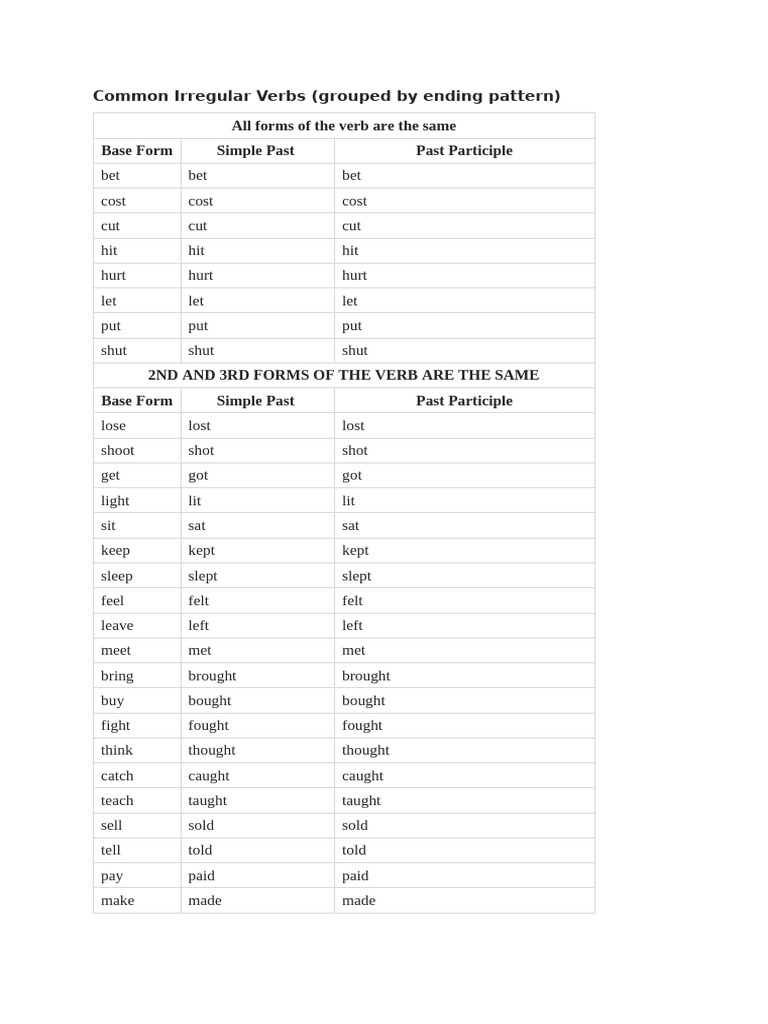 Common Irregular Verbs (grouped by ending pattern)

| All forms of the verb are the same | | |
|---|---|---|
| **Base Form** | **Simple Past** | **Past Participle** |
| bet | bet | bet |
| cost | cost | cost |
| cut | cut | cut |
| hit | hit | hit |
| hurt | hurt | hurt |
| let | let | let |
| put | put | put |
| shut | shut | shut |
| **2ND AND 3RD FORMS OF THE VERB ARE THE SAME** | | |
| **Base Form** | **Simple Past** | **Past Participle** |
| lose | lost | lost |
| shoot | shot | shot |
| get | got | got |
| light | lit | lit |
| sit | sat | sat |
| keep | kept | kept |
| sleep | slept | slept |
| feel | felt | felt |
| leave | left | left |
| meet | met | met |
| bring | brought | brought |
| buy | bought | bought |
| fight | fought | fought |
| think | thought | thought |
| catch | caught | caught |
| teach | taught | taught |
| sell | sold | sold |
| tell | told | told |
| pay | paid | paid |
| make | made | made |